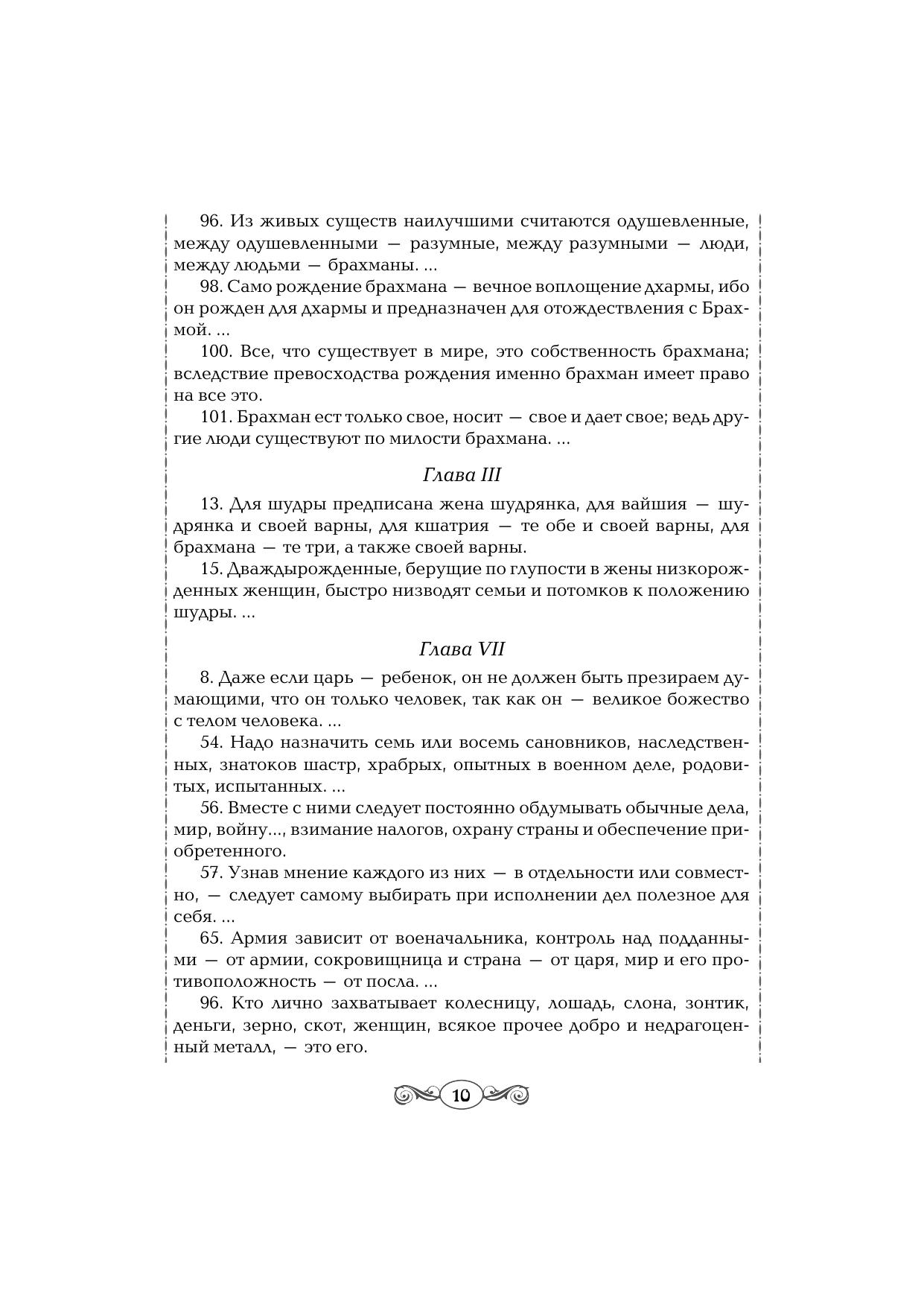 96. Из живых существ наилучшими считаются одушевленные, между одушевленными — разумные, между разумными — люди, между людьми — брахманы. ...

98. Само рождение брахмана — вечное воплощение дхармы, ибо он рожден для дхармы и предназначен для отождествления с Брахмой. ...

100. Все, что существует в мире, это собственность брахмана; вследствие превосходства рождения именно брахман имеет право на все это.

101. Брахман ест только свое, носит — свое и дает свое; ведь другие люди существуют по милости брахмана. ...

Глава III

13. Для шудры предписана жена шудрянка, для вайшия — шудрянка и своей варны, для кшатрия — те обе и своей варны, для брахмана — те три, а также своей варны.

15. Дваждырожденные, берущие по глупости в жены низкорожденных женщин, быстро низводят семьи и потомков к положению шудры. ...

Глава VII

8. Даже если царь — ребенок, он не должен быть презираем думающими, что он только человек, так как он — великое божество с телом человека. ...

54. Надо назначить семь или восемь сановников, наследственных, знатоков шастр, храбрых, опытных в военном деле, родовитых, испытанных. ...

56. Вместе с ними следует постоянно обдумывать обычные дела, мир, войну..., взимание налогов, охрану страны и обеспечение приобретенного.

57. Узнав мнение каждого из них — в отдельности или совместно, — следует самому выбирать при исполнении дел полезное для себя. ...

65. Армия зависит от военачальника, контроль над подданными — от армии, сокровищница и страна — от царя, мир и его противоположность — от посла. ...

96. Кто лично захватывает колесницу, лошадь, слона, зонтик, деньги, зерно, скот, женщин, всякое прочее добро и недрагоценный металл, — это его.

10